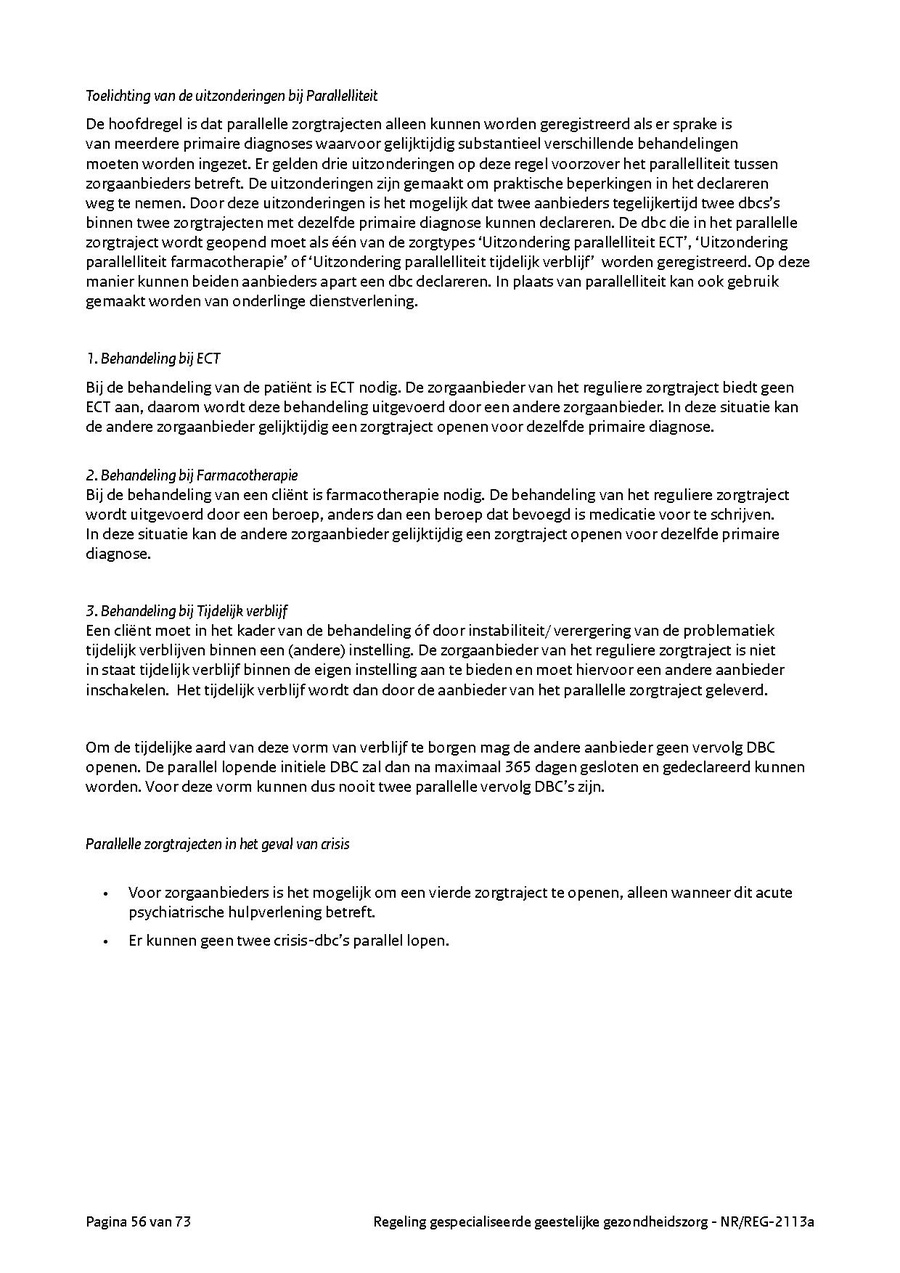 Toelichting van de uitzonderingen bij Parallelliteit

De hoofdregel is dat parallelle zorgtrajecten alleen kunnen worden geregistreerd als er sprake is van meerdere primaire diagnoses waarvoor gelijktijdig substantieel verschillende behandelingen moeten worden ingezet. Er gelden drie uitzonderingen op deze regel voorzover het parallelliteit tussen zorgaanbieders betreft. De uitzonderingen zijn gemaakt om praktische beperkingen in het declareren weg te nemen. Door deze uitzonderingen is het mogelijk dat twee aanbieders tegelijkertijd twee dbcs's binnen twee zorgtrajecten met dezelfde primaire diagnose kunnen declareren. De dbc die in het parallelle zorgtraject wordt geopend moet als één van de zorgtypes 'Uitzondering parallelliteit ECT', 'Uitzondering parallelliteit farmacotherapie' of 'Uitzondering parallelliteit tijdelijk verblijf' worden geregistreerd. Op deze manier kunnen beiden aanbieders apart een dbc declareren. In plaats van parallelliteit kan ook gebruik gemaakt worden van onderlinge dienstverlening.

1. Behandeling bij ECT

Bij de behandeling van de patiënt is ECT nodig. De zorgaanbieder van het reguliere zorgtraject biedt geen ECT aan, daarom wordt deze behandeling uitgevoerd door een andere zorgaanbieder. In deze situatie kan de andere zorgaanbieder gelijktijdig een zorgtraject openen voor dezelfde primaire diagnose.

2. Behandeling bij Farmacotherapie
Bij de behandeling van een cliënt is farmacotherapie nodig. De behandeling van het reguliere zorgtraject wordt uitgevoerd door een beroep, anders dan een beroep dat bevoegd is medicatie voor te schrijven. In deze situatie kan de andere zorgaanbieder gelijktijdig een zorgtraject openen voor dezelfde primaire diagnose.

3. Behandeling bij Tijdelijk verblijf
Een cliënt moet in het kader van de behandeling óf door instabiliteit/ verergering van de problematiek tijdelijk verblijven binnen een (andere) instelling. De zorgaanbieder van het reguliere zorgtraject is niet in staat tijdelijk verblijf binnen de eigen instelling aan te bieden en moet hiervoor een andere aanbieder inschakelen. Het tijdelijk verblijf wordt dan door de aanbieder van het parallelle zorgtraject geleverd.

Om de tijdelijke aard van deze vorm van verblijf te borgen mag de andere aanbieder geen vervolg DBC openen. De parallel lopende initiele DBC zal dan na maximaal 365 dagen gesloten en gedeclareerd kunnen worden. Voor deze vorm kunnen dus nooit twee parallelle vervolg DBC's zijn.

Parallelle zorgtrajecten in het geval van crisis

• Voor zorgaanbieders is het mogelijk om een vierde zorgtraject te openen, alleen wanneer dit acute psychiatrische hulpverlening betreft.
• Er kunnen geen twee crisis-dbc's parallel lopen.

Pagina 56 van 73
Regeling gespecialiseerde geestelijke gezondheidszorg - NR/REG-2113a